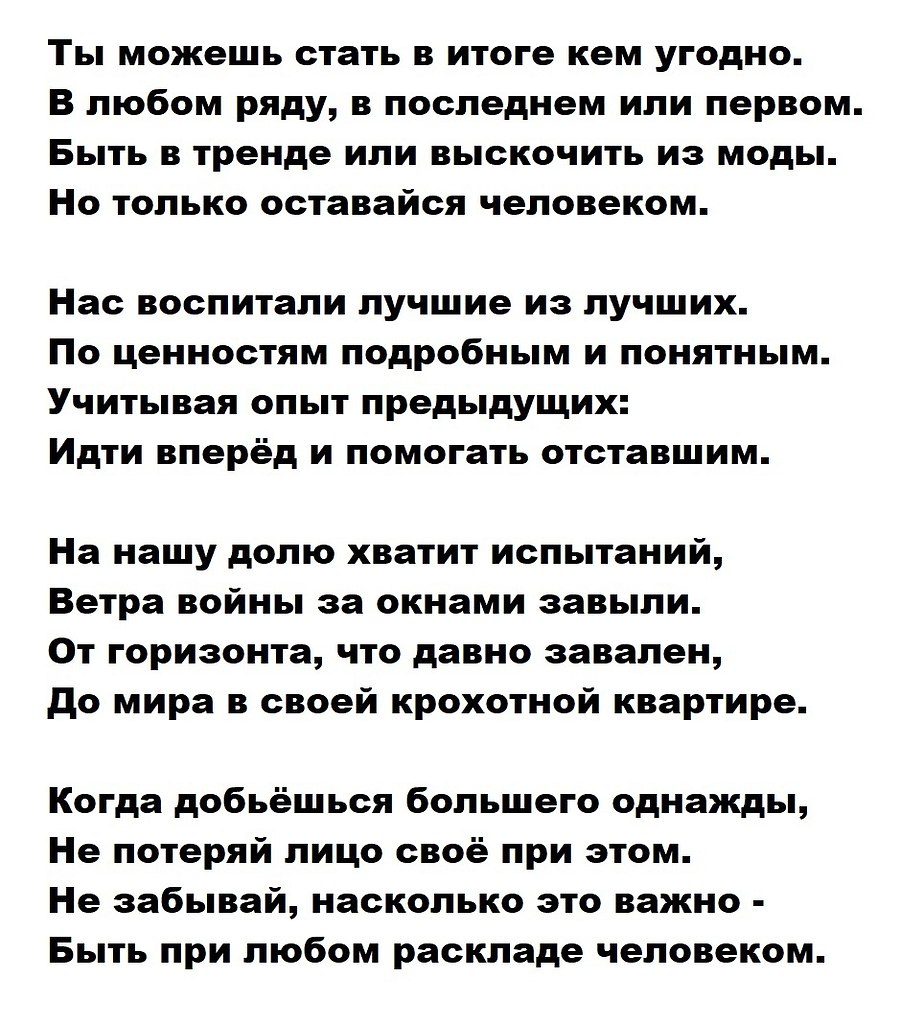 Ты можешь стать в итоге кем угодно.
В любом ряду, в последнем или первом.
Быть в тренде или выскочить из моды.
Но только оставайся человеком.

Нас воспитали лучшие из лучших.
По ценностям подробным и понятным.
Учитывая опыт предыдущих:
Идти вперёд и помогать отставшим.

На нашу долю хватит испытаний,
Ветра войны за окнами завыли.
От горизонта, что давно завален,
До мира в своей крохотной квартире.

Когда добьёшься большего однажды,
Не потеряй лицо своё при этом.
Не забывай, насколько это важно -
Быть при любом раскладе человеком.